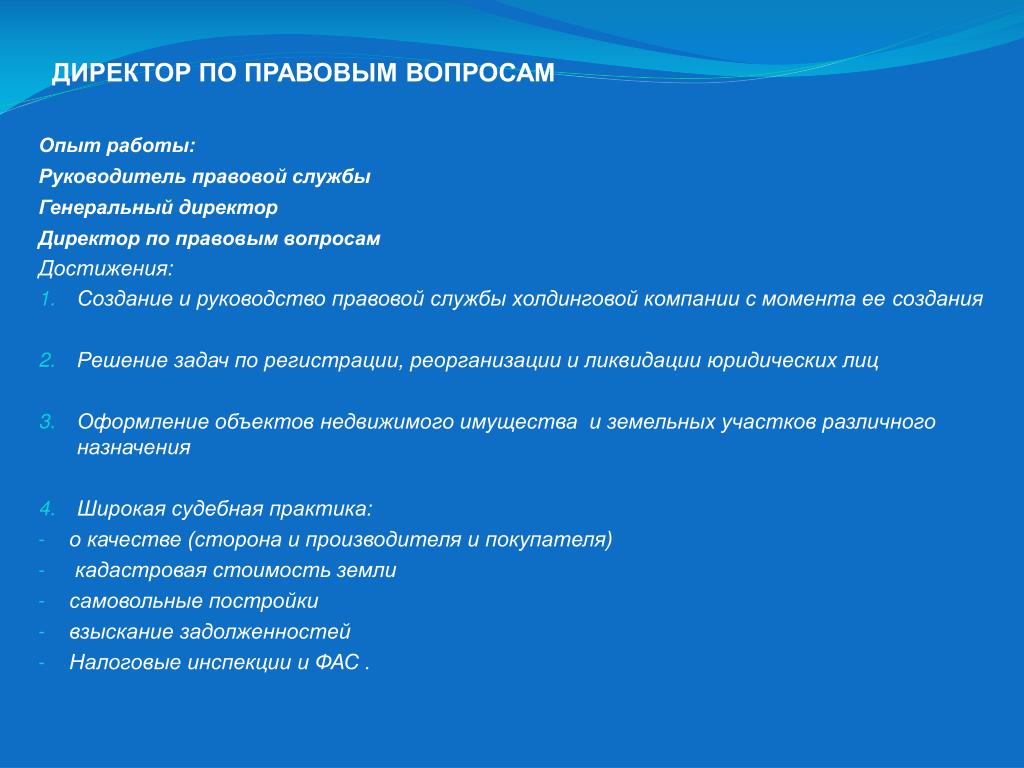 ДИРЕКТОР ПО ПРАВОВЫМ ВОПРОСАМ

Опыт работы:

Руководитель правовой службы

Генеральный директор

Директор по правовым вопросам

Достижения:

1. Создание и руководство правовой службы холдинговой компании с момента ее создания

2. Решение задач по регистрации, реорганизации и ликвидации юридических лиц

3. Оформление объектов недвижимого имущества и земельных участков различного назначения

4. Широкая судебная практика:

- о качестве (сторона и производителя и покупателя)
- кадастровая стоимость земли
- самовольные постройки
- взыскание задолженностей
- Налоговые инспекции и ФАС .